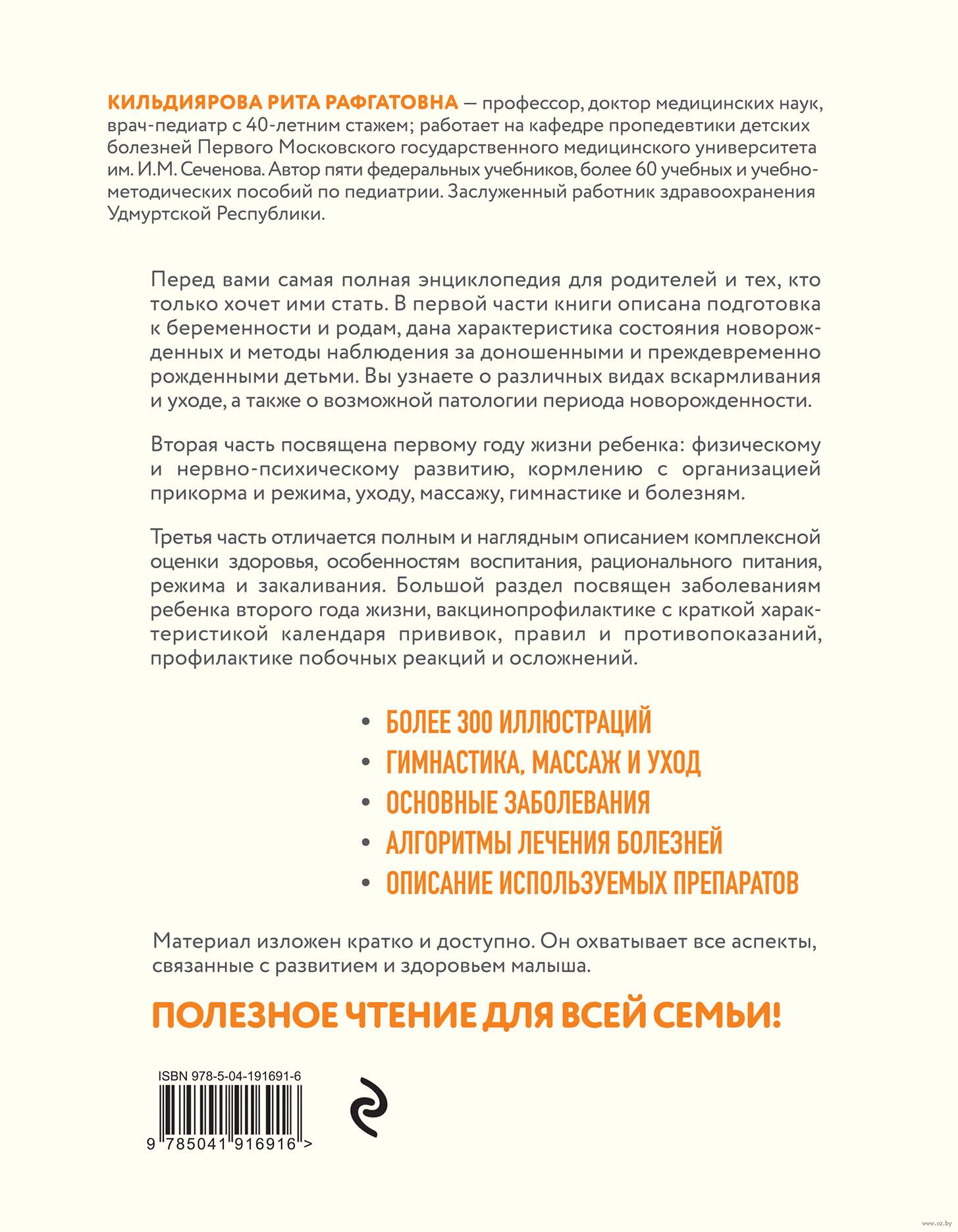 КИЛЬДИЯРОВА РИТА РАФГАТОВНА — профессор, доктор медицинских наук, врач-педиатр с 40-летним стажем; работает на кафедре пропедевтики детских болезней Первого Московского государственного медицинского университета им. И.М. Сеченова. Автор пяти федеральных учебников, более 60 учебных и учебно-методических пособий по педиатрии. Заслуженный работник здравоохранения Удмуртской Республики.

Перед вами самая полная энциклопедия для родителей и тех, кто только хочет ими стать. В первой части книги описана подготовка к беременности и родам, дана характеристика состояния новорожденных и методы наблюдения за доношенными и преждевременно рожденными детьми. Вы узнаете о различных видах вскармливания и уходе, а также о возможной патологии периода новорожденности.

Вторая часть посвящена первому году жизни ребенка: физическому и нервно-психическому развитию, кормлению с организацией прикорма и режима, уходу, массажу, гимнастике и болезням.

Третья часть отличается полным и наглядным описанием комплексной оценки здоровья, особенностям воспитания, рационального питания, режима и закаливания. Большой раздел посвящен заболеваниям ребенка второго года жизни, вакцинопрофилактике с краткой характеристикой календаря прививок, правил и противопоказаний, профилактике побочных реакций и осложнений.

• БОЛЕЕ 300 ИЛЛЮСТРАЦИЙ
• ГИМНАСТИКА, МАССАЖ И УХОД
• ОСНОВНЫЕ ЗАБОЛЕВАНИЯ
• АЛГОРИТМЫ ЛЕЧЕНИЯ БОЛЕЗНЕЙ
• ОПИСАНИЕ ИСПОЛЬЗУЕМЫХ ПРЕПАРАТОВ

Материал изложен кратко и доступно. Он охватывает все аспекты, связанные с развитием и здоровьем малыша.

ПОЛЕЗНОЕ ЧТЕНИЕ ДЛЯ ВСЕЙ СЕМЬИ!

ISBN 978-5-04-191691-6

9 785041 916916 >

www.oz.by